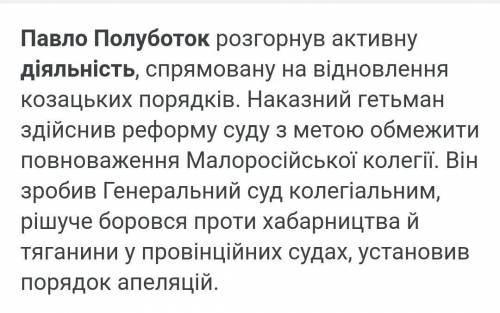 Павло Полуботок розгорнув активну діяльність, спрямовану на відновлення козацьких порядків. Наказний гетьман здійснив реформу суду з метою обмежити повноваження Малоросійської колегії. Він зробив Генеральний суд колегіальним, рішуче боровся проти хабарництва й тяганини у провінційних судах, установив порядок апеляцій.